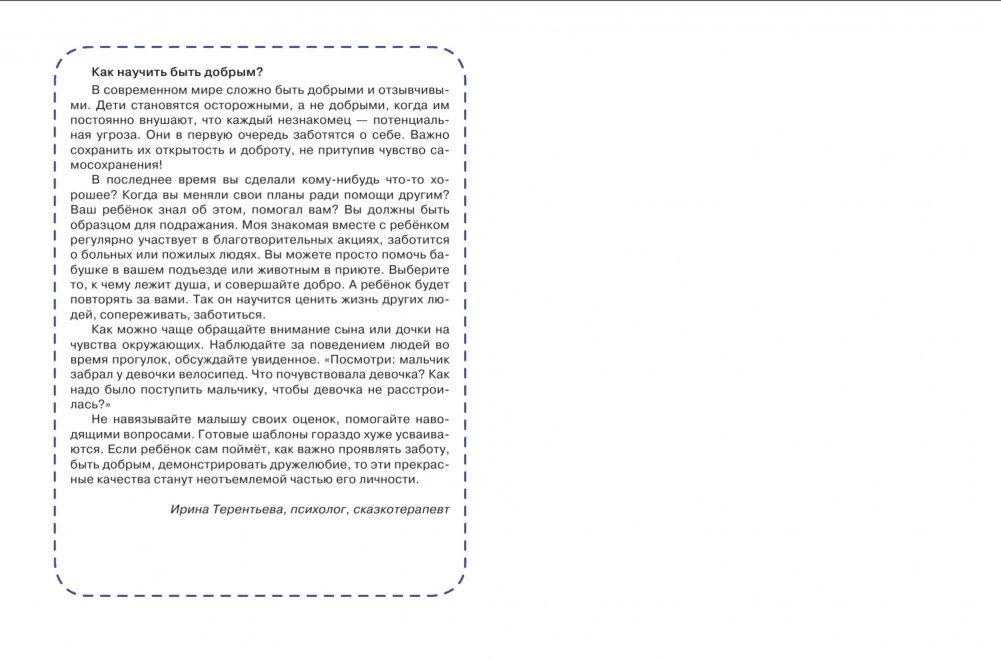 Как научить быть добрым?

В современном мире сложно быть добрыми и отзывчивыми. Дети становятся осторожными, а не добрыми, когда им постоянно внушают, что каждый незнакомец — потенциальная угроза. Они в первую очередь заботятся о себе. Важно сохранить их открытость и доброту, не притупив чувство самосохранения!

В последнее время вы сделали кому-нибудь что-то хорошее? Когда вы меняли свои планы ради помощи другим? Ваш ребёнок знал об этом, помогал вам? Вы должны быть образцом для подражания. Моя знакомая вместе с ребёнком регулярно участвует в благотворительных акциях, заботится о больных или пожилых людях. Вы можете просто помочь бабушке в вашем подъезде или животным в приюте. Выберите то, к чему лежит душа, и совершайте добро. А ребёнок будет повторять за вами. Так он научится ценить жизнь других людей, сопереживать, заботиться.

Как можно чаще обращайте внимание сына или дочки на чувства окружающих. Наблюдайте за поведением людей во время прогулок, обсуждайте увиденное. «Посмотри: мальчик забрал у девочки велосипед. Что почувствовала девочка? Как надо было поступить мальчику, чтобы девочка не расстроилась?»

Не навязывайте малышу своих оценок, помогайте наводящими вопросами. Готовые шаблоны гораздо хуже усваиваются. Если ребёнок сам поймёт, как важно проявлять заботу, быть добрым, демонстрировать дружелюбие, то эти прекрасные качества станут неотъемлемой частью его личности.

Ирина Терентьева, психолог, сказкотерапевт